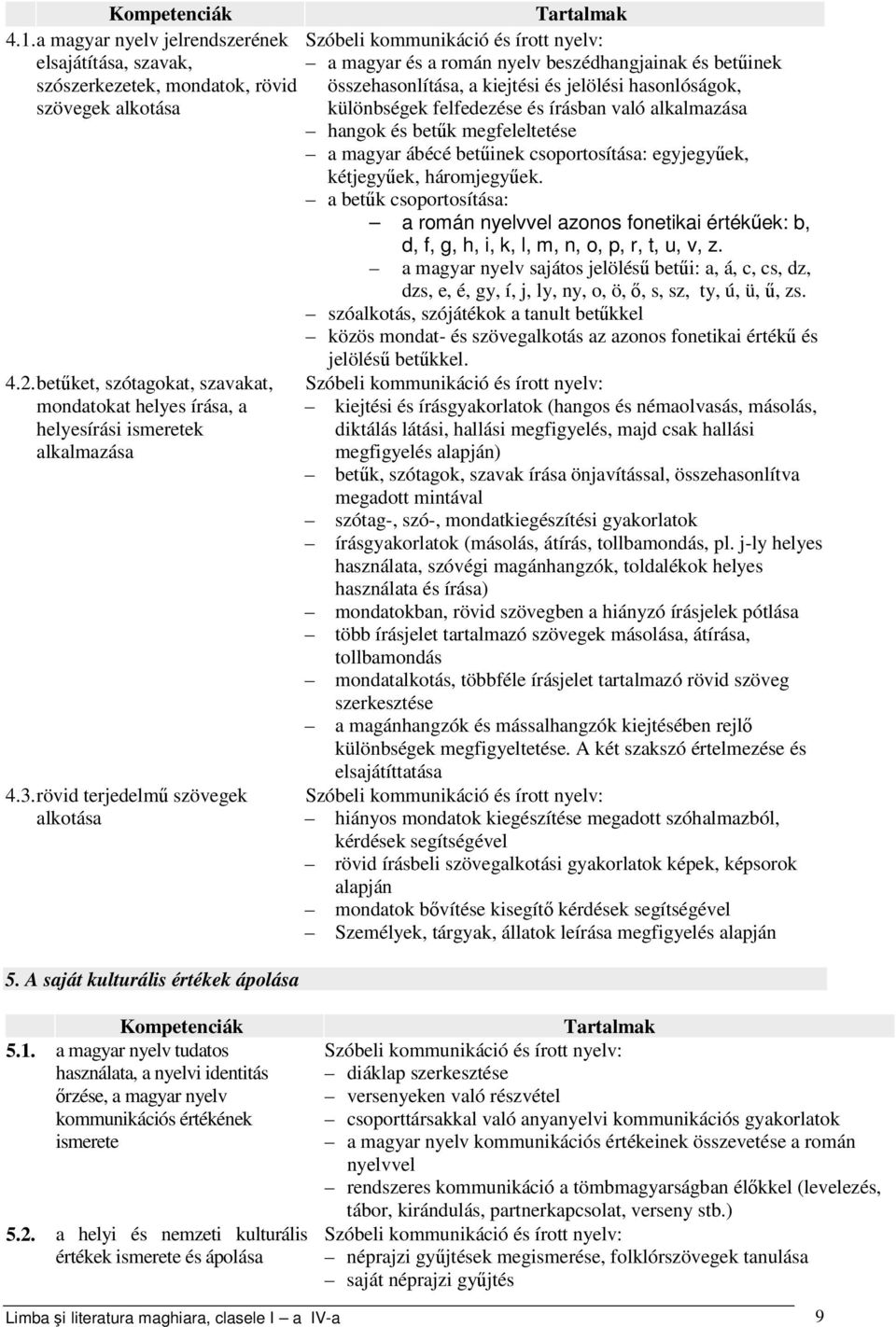 | Kompetenciák | Tartalmak |
|---|---|
| 4.1. a magyar nyelv jelrendszerének elsajátítása, szavak, szószerkezetek, mondatok, rövid szövegek alkotása | Szóbeli kommunikáció és írott nyelv: – a magyar és a román nyelv beszédhangjainak és betűinek összehasonlítása, a kiejtési és jelölési hasonlóságok, különbségek felfedezése és írásban való alkalmazása – hangok és betűk megfeleltetése – a magyar ábécé betűinek csoportosítása: egyjegyűek, kétjegyűek, háromjegyűek. – a betűk csoportosítása: – a román nyelvvel azonos fonetikai értékűek: b, d, f, g, h, i, k, l, m, n, o, p, r, t, u, v, z. – a magyar nyelv sajátos jelölésű betűi: a, á, c, cs, dz, dzs, e, é, gy, í, j, ly, ny, o, ö, ő, s, sz, ty, ú, ü, ű, zs. – szóalkotás, szójátékok a tanult betűkkel – közös mondat- és szövegalkotás az azonos fonetikai értékű és jelölésű betűkkel. |
| 4.2. betűket, szótagokat, szavakat, mondatokat helyes írása, a helyesírási ismeretek alkalmazása | Szóbeli kommunikáció és írott nyelv: – kiejtési és írásgyakorlatok (hangos és némaolvasás, másolás, diktálás látási, hallási megfigyelés, majd csak hallási megfigyelés alapján) – betűk, szótagok, szavak írása önjavítással, összehasonlítva megadott mintával – szótag-, szó-, mondatkiegészítési gyakorlatok – írásgyakorlatok (másolás, átírás, tollbamondás, pl. j-ly helyes használata, szóvégi magánhangzók, toldalékok helyes használata és írása) – mondatokban, rövid szövegben a hiányzó írásjelek pótlása – több írásjelet tartalmazó szövegek másolása, átírása, tollbamondás – mondatalkotás, többféle írásjelet tartalmazó rövid szöveg szerkesztése – a magánhangzók és mássalhangzók kiejtésében rejlő különbségek megfigyeltetése. A két szakszó értelmezése és elsajátíttatása |
| 4.3. rövid terjedelmű szövegek alkotása | Szóbeli kommunikáció és írott nyelv: – hiányos mondatok kiegészítése megadott szóhalmazból, kérdések segítségével – rövid írásbeli szövegalkotási gyakorlatok képek, képsorok alapján – mondatok bővítése kisegítő kérdések segítségével – Személyek, tárgyak, állatok leírása megfigyelés alapján |

5. A saját kulturális értékek ápolása

| Kompetenciák | Tartalmak |
|---|---|
| 5.1. a magyar nyelv tudatos használata, a nyelvi identitás őrzése, a magyar nyelv kommunikációs értékének ismerete | Szóbeli kommunikáció és írott nyelv: – diáklap szerkesztése – versenyeken való részvétel – csoporttársakkal való anyanyelvi kommunikációs gyakorlatok – a magyar nyelv kommunikációs értékeinek összevetése a román nyelvvel – rendszeres kommunikáció a tömbmagyarságban élőkkel (levelezés, tábor, kirándulás, partnerkapcsolat, verseny stb.) |
| 5.2. a helyi és nemzeti kulturális értékek ismerete és ápolása | Szóbeli kommunikáció és írott nyelv: – néprajzi gyűjtések megismerése, folklórszövegek tanulása – saját néprajzi gyűjtés |

Limba şi literatura maghiara, clasele I – a IV-a 9